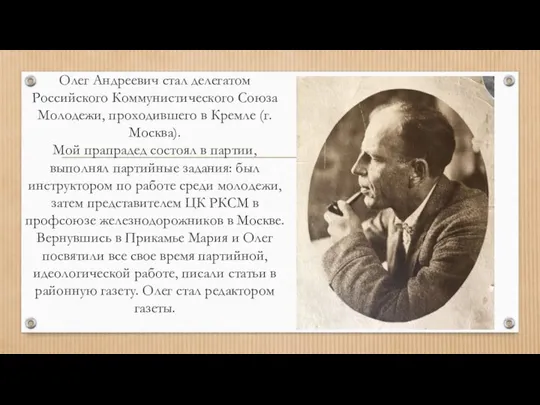 Олег Андреевич стал делегатом Российского Коммунистического Союза Молодежи, проходившего в Кремле (г. Москва).

Мой прапрадед состоял в партии, выполнял партийные задания: был инструктором по работе среди молодежи, затем представителем ЦК РКСМ в профсоюзе железнодорожников в Москве. Вернувшись в Прикамье Мария и Олег посвятили все свое время партийной, идеологической работе, писали статьи в районную газету. Олег стал редактором газеты.